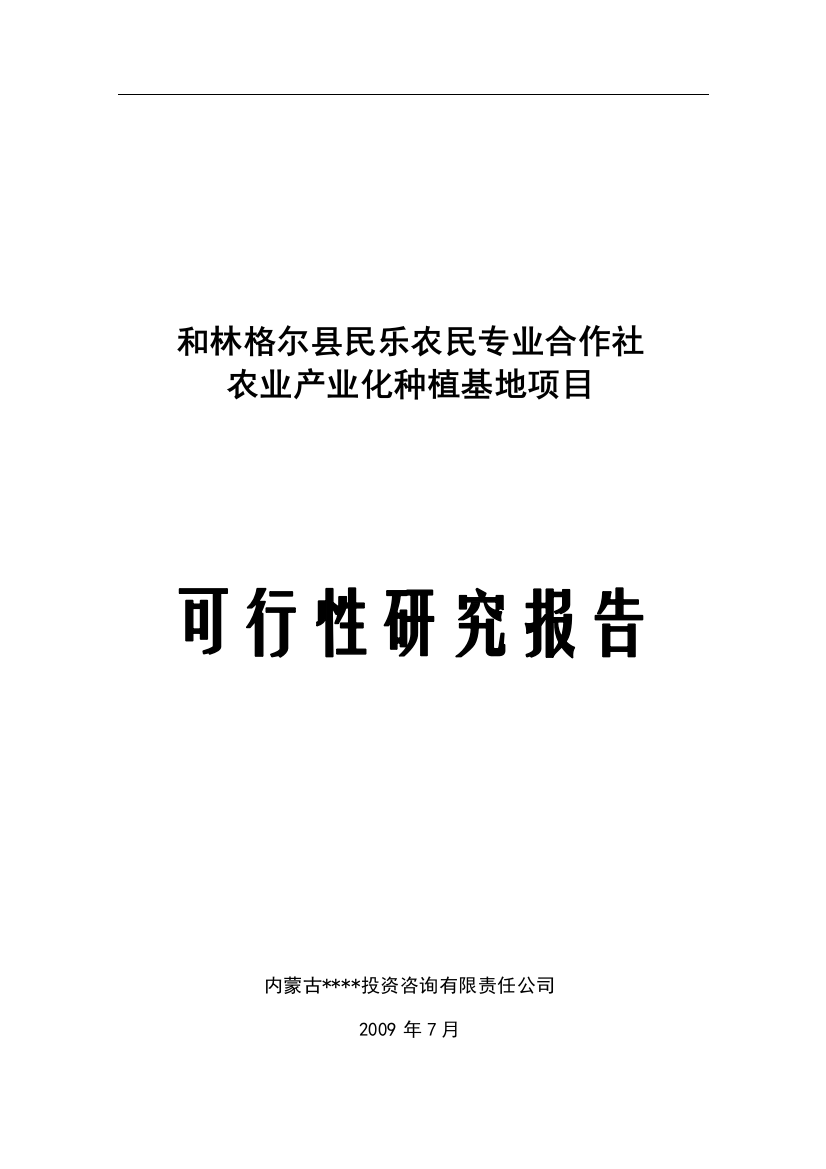 和林格尔县民乐农民专业合作社
农业产业化种植基地项目

可行性研究报告

内蒙古****投资咨询有限责任公司

2009 年 7 月